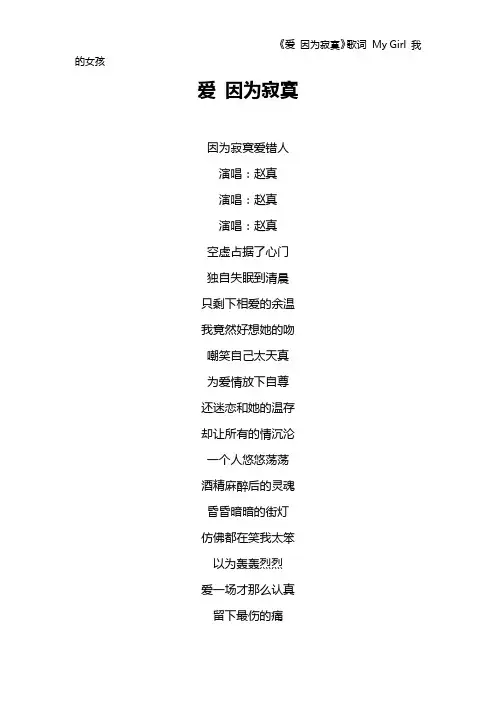 《爱 因为寂寞》歌词 My Girl 我的女孩

爱 因为寂寞

因为寂寞爱错人

演唱：赵真

演唱：赵真

演唱：赵真

空虚占据了心门

独自失眠到清晨

只剩下相爱的余温

我竟然好想她的吻

嘲笑自己太天真

为爱情放下自尊

还迷恋和她的温存

却让所有的情沉沦

一个人悠悠荡荡

酒精麻醉后的灵魂

昏昏暗暗的街灯

仿佛都在笑我太笨

以为轰轰烈烈

爱一场才那么认真

留下最伤的痛